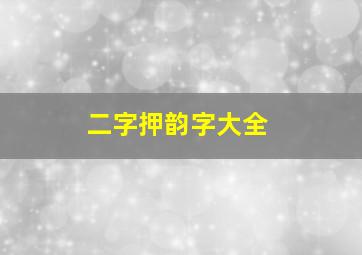 二字押韵字大全